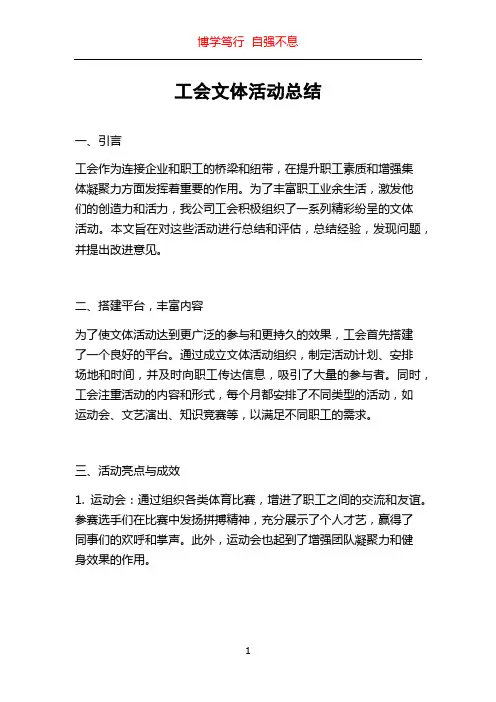 博学笃行 自强不息

工会文体活动总结

一、引言

工会作为连接企业和职工的桥梁和纽带，在提升职工素质和增强集体凝聚力方面发挥着重要的作用。为了丰富职工业余生活，激发他们的创造力和活力，我公司工会积极组织了一系列精彩纷呈的文体活动。本文旨在对这些活动进行总结和评估，总结经验，发现问题，并提出改进意见。

二、搭建平台，丰富内容

为了使文体活动达到更广泛的参与和更持久的效果，工会首先搭建了一个良好的平台。通过成立文体活动组织，制定活动计划、安排场地和时间，并及时向职工传达信息，吸引了大量的参与者。同时，工会注重活动的内容和形式，每个月都安排了不同类型的活动，如运动会、文艺演出、知识竞赛等，以满足不同职工的需求。

三、活动亮点与成效

1. 运动会：通过组织各类体育比赛，增进了职工之间的交流和友谊。参赛选手们在比赛中发扬拼搏精神，充分展示了个人才艺，赢得了同事们的欢呼和掌声。此外，运动会也起到了增强团队凝聚力和健身效果的作用。

1